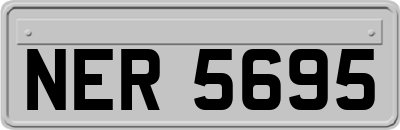 NER 5695